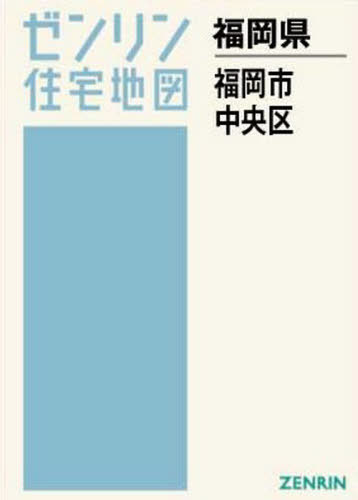 ゼンリン
住宅地図

福岡県

福岡市
中央区

ZENRIN